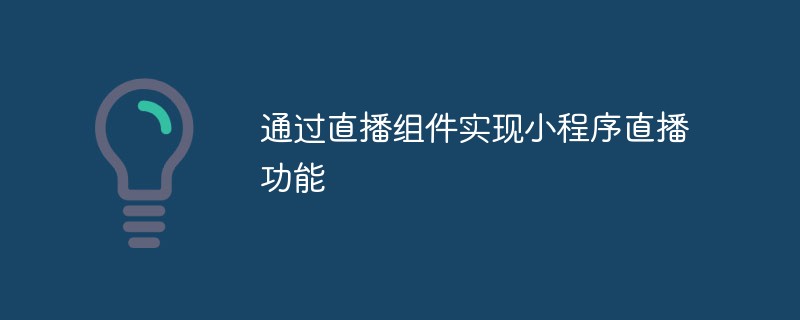 通过直播组件实现小程序直播功能